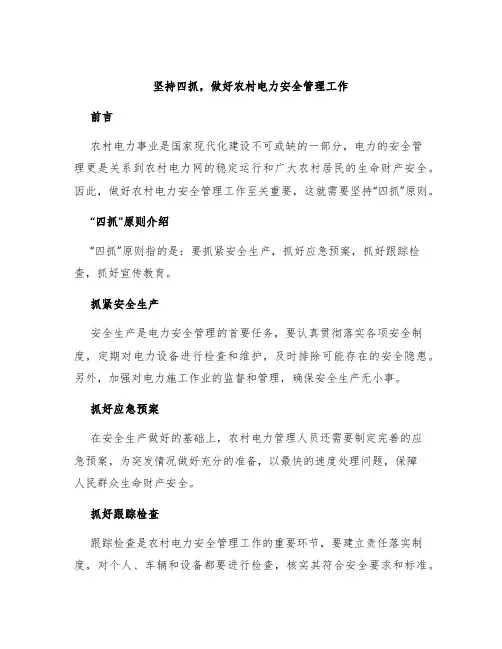 坚持四抓，做好农村电力安全管理工作

前言

农村电力事业是国家现代化建设不可或缺的一部分，电力的安全管理更是关系到农村电力网的稳定运行和广大农村居民的生命财产安全。因此，做好农村电力安全管理工作至关重要，这就需要坚持“四抓”原则。

“四抓”原则介绍

“四抓”原则指的是：要抓紧安全生产，抓好应急预案，抓好跟踪检查，抓好宣传教育。

抓紧安全生产

安全生产是电力安全管理的首要任务，要认真贯彻落实各项安全制度，定期对电力设备进行检查和维护，及时排除可能存在的安全隐患。另外，加强对电力施工作业的监督和管理，确保安全生产无小事。

抓好应急预案

在安全生产做好的基础上，农村电力管理人员还需要制定完善的应急预案，为突发情况做好充分的准备，以最快的速度处理问题，保障人民群众生命财产安全。

抓好跟踪检查

跟踪检查是农村电力安全管理工作的重要环节，要建立责任落实制度，对个人、车辆和设备都要进行检查，核实其符合安全要求和标准。